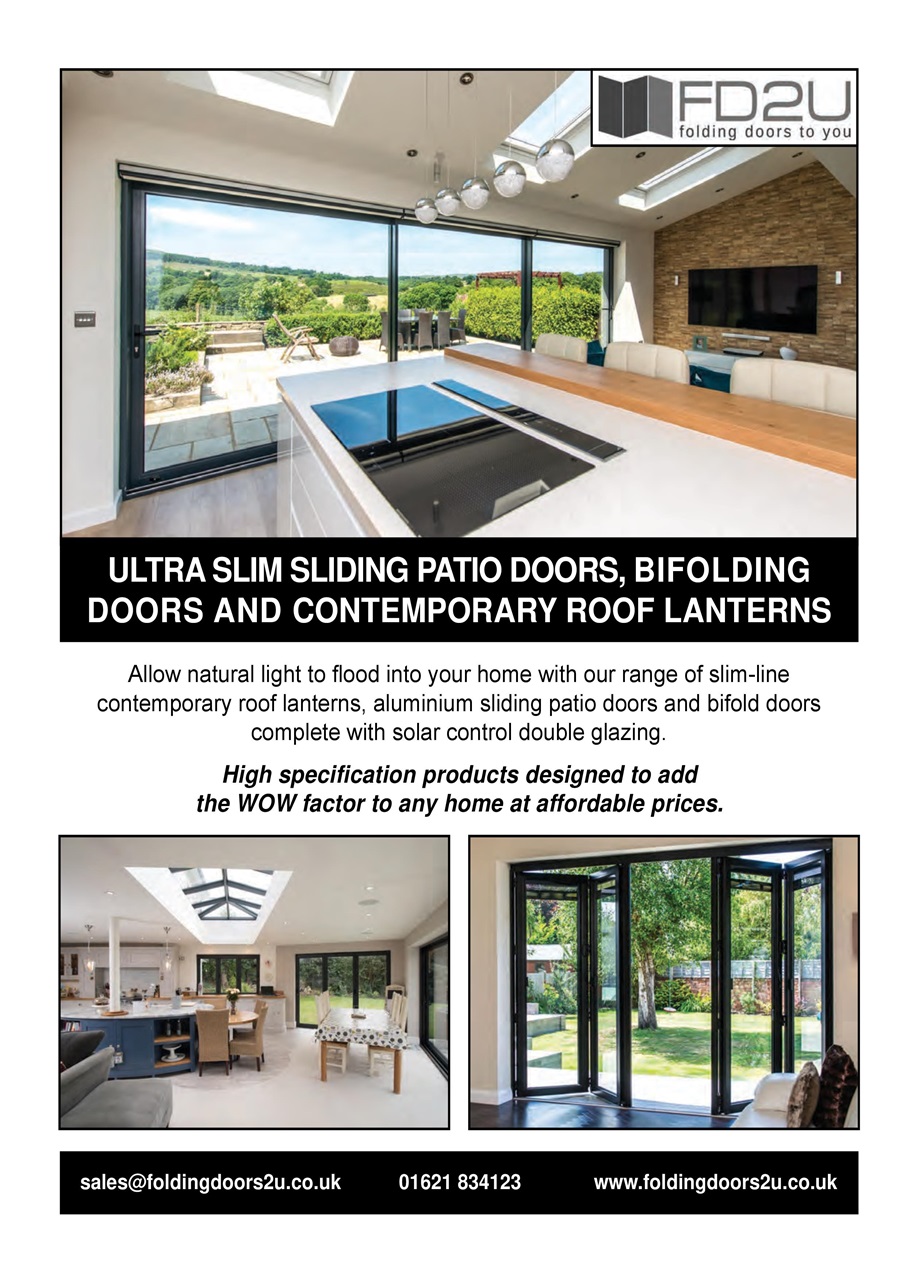 FD2U
folding doors to you

ULTRA SLIM SLIDING PATIO DOORS, BIFOLDING DOORS AND CONTEMPORARY ROOF LANTERNS

Allow natural light to flood into your home with our range of slim-line contemporary roof lanterns, aluminium sliding patio doors and bifold doors complete with solar control double glazing.

High specification products designed to add the WOW factor to any home at affordable prices.

sales@foldingdoors2u.co.uk 01621 834123 www.foldingdoors2u.co.uk